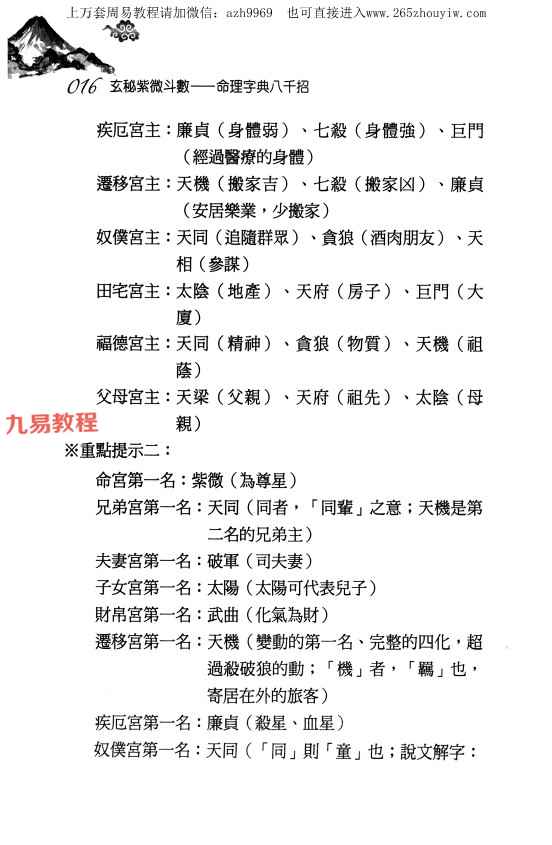 上万套周易教程请加微信：azh9969　也可直接进入www.265zhouyiw.com

016 玄秘紫微斗數——命理字典八千招

疾厄宮主：廉貞（身體弱）、七殺（身體強）、巨門（經過醫療的身體）

遷移宮主：天機（搬家吉）、七殺（搬家凶）、廉貞（安居樂業，少搬家）

奴僕宮主：天同（追隨群眾）、貪狼（酒肉朋友）、天相（參謀）

田宅宮主：太陰（地產）、天府（房子）、巨門（大廈）

福德宮主：天同（精神）、貪狼（物質）、天機（祖蔭）

父母宮主：天梁（父親）、天府（祖先）、太陰（母親）

九易教程

※重點提示二：

命宮第一名：紫微（為尊星）

兄弟宮第一名：天同（同者，「同輩」之意；天機是第二名的兄弟主）

夫妻宮第一名：破軍（司夫妻）

子女宮第一名：太陽（太陽可代表兒子）

財帛宮第一名：武曲（化氣為財）

遷移宮第一名：天機（變動的第一名、完整的四化，超過殺破狼的動；「機」者，「羈」也，寄居在外的旅客）

疾厄宮第一名：廉貞（殺星、血星）

奴僕宮第一名：天同（「同」則「童」也；說文解字：